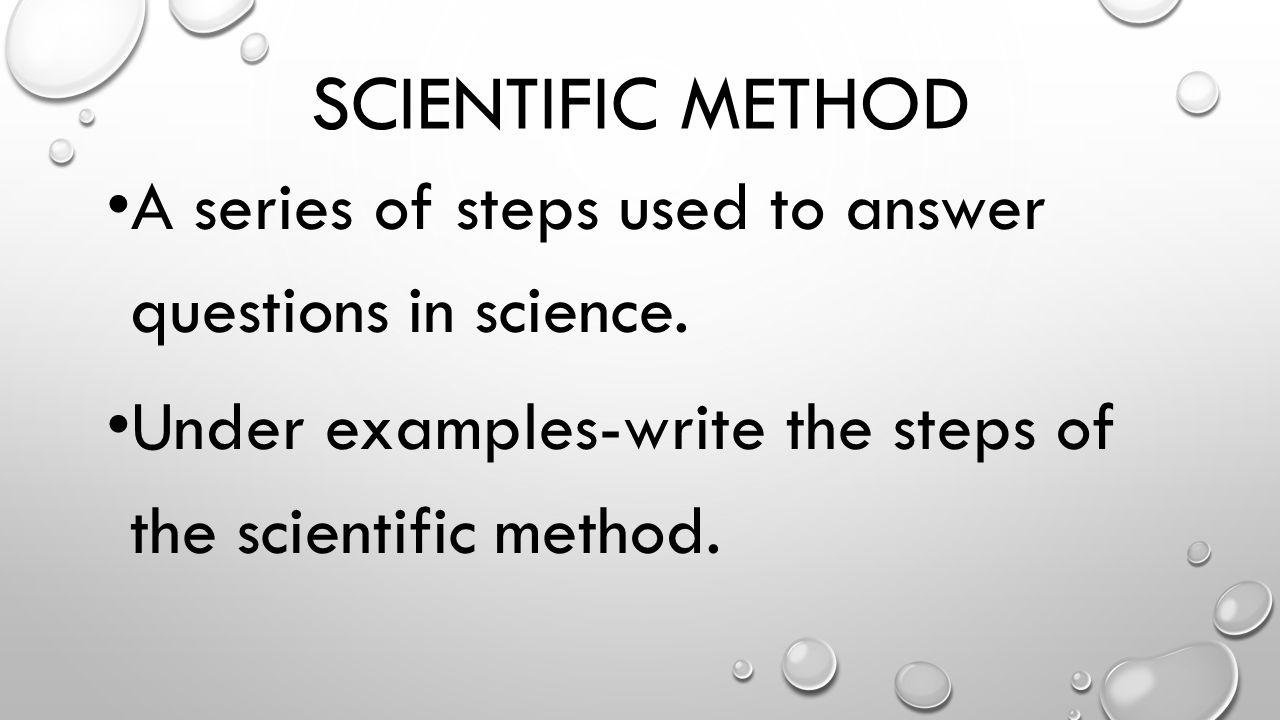 SCIENTIFIC METHOD

• A series of steps used to answer questions in science.

• Under examples-write the steps of the scientific method.